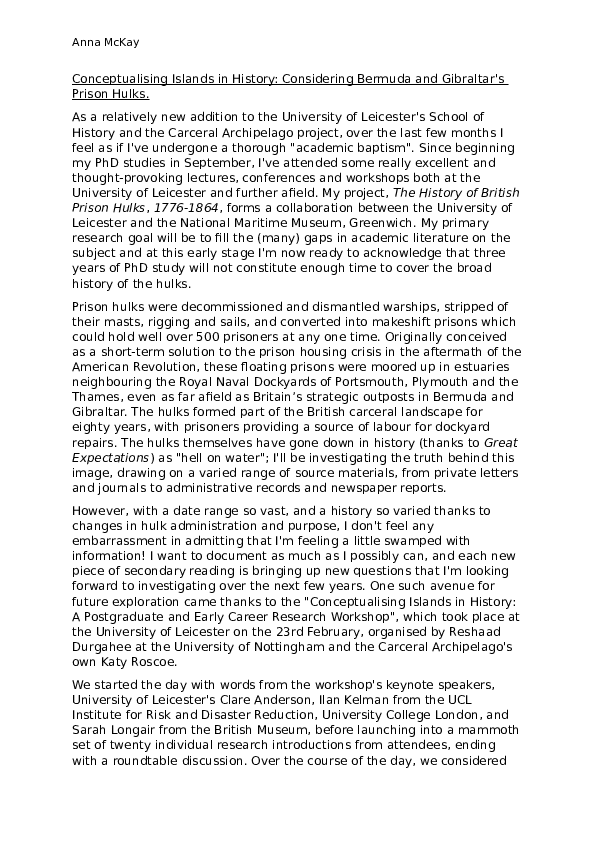 Anna McKay

Conceptualising Islands in History: Considering Bermuda and Gibraltar's Prison Hulks.

As a relatively new addition to the University of Leicester's School of History and the Carceral Archipelago project, over the last few months I feel as if I've undergone a thorough "academic baptism". Since beginning my PhD studies in September, I've attended some really excellent and thought-provoking lectures, conferences and workshops both at the University of Leicester and further afield. My project, The History of British Prison Hulks, 1776-1864, forms a collaboration between the University of Leicester and the National Maritime Museum, Greenwich. My primary research goal will be to fill the (many) gaps in academic literature on the subject and at this early stage I'm now ready to acknowledge that three years of PhD study will not constitute enough time to cover the broad history of the hulks.

Prison hulks were decommissioned and dismantled warships, stripped of their masts, rigging and sails, and converted into makeshift prisons which could hold well over 500 prisoners at any one time. Originally conceived as a short-term solution to the prison housing crisis in the aftermath of the American Revolution, these floating prisons were moored up in estuaries neighbouring the Royal Naval Dockyards of Portsmouth, Plymouth and the Thames, even as far afield as Britain's strategic outposts in Bermuda and Gibraltar. The hulks formed part of the British carceral landscape for eighty years, with prisoners providing a source of labour for dockyard repairs. The hulks themselves have gone down in history (thanks to Great Expectations) as "hell on water"; I'll be investigating the truth behind this image, drawing on a varied range of source materials, from private letters and journals to administrative records and newspaper reports.

However, with a date range so vast, and a history so varied thanks to changes in hulk administration and purpose, I don't feel any embarrassment in admitting that I'm feeling a little swamped with information! I want to document as much as I possibly can, and each new piece of secondary reading is bringing up new questions that I'm looking forward to investigating over the next few years. One such avenue for future exploration came thanks to the "Conceptualising Islands in History: A Postgraduate and Early Career Research Workshop", which took place at the University of Leicester on the 23rd February, organised by Reshaad Durgahee at the University of Nottingham and the Carceral Archipelago's own Katy Roscoe.

We started the day with words from the workshop's keynote speakers, University of Leicester's Clare Anderson, Ilan Kelman from the UCL Institute for Risk and Disaster Reduction, University College London, and Sarah Longair from the British Museum, before launching into a mammoth set of twenty individual research introductions from attendees, ending with a roundtable discussion. Over the course of the day, we considered